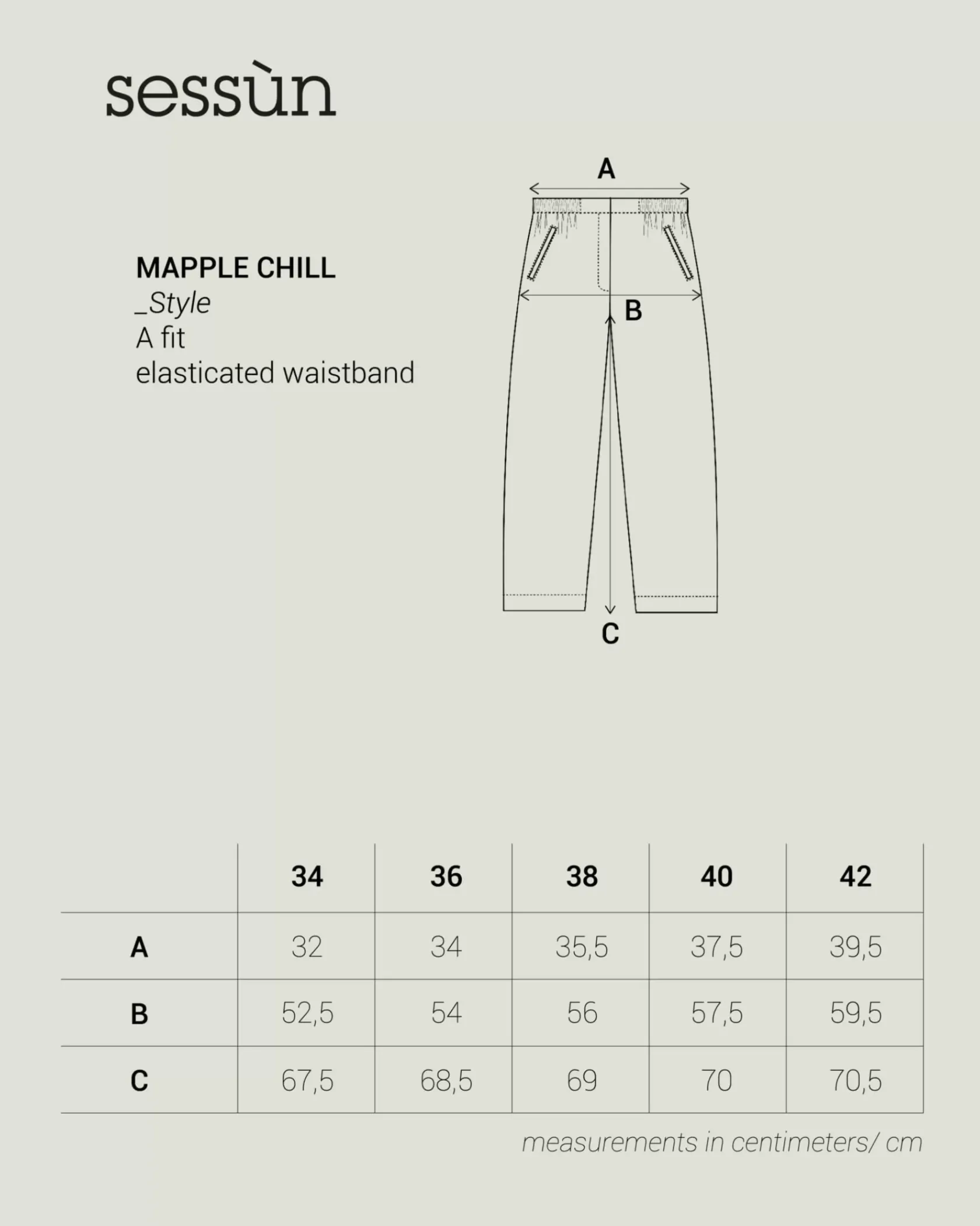 sessùn

MAPPLE CHILL
_Style
A fit
elasticated waistband

A

B

C

| | 34 | 36 | 38 | 40 | 42 |
|---|---|---|---|---|---|
| A | 32 | 34 | 35,5 | 37,5 | 39,5 |
| B | 52,5 | 54 | 56 | 57,5 | 59,5 |
| C | 67,5 | 68,5 | 69 | 70 | 70,5 |

measurements in centimeters/ cm